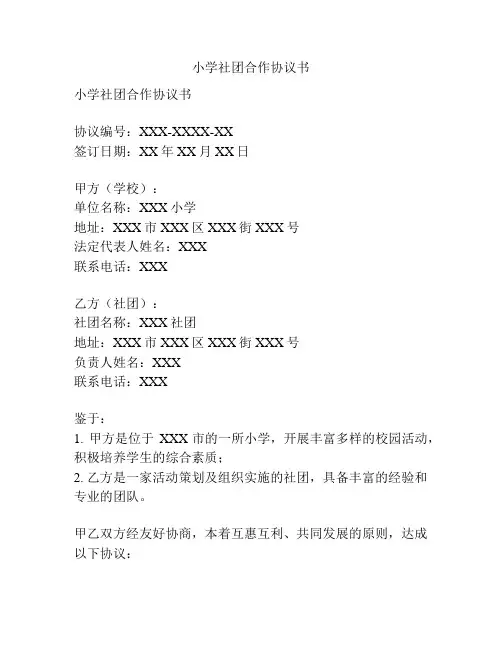 小学社团合作协议书

小学社团合作协议书

协议编号：XXX-XXXX-XX
签订日期：XX 年 XX 月 XX 日

甲方（学校）：
单位名称：XXX 小学
地址：XXX 市 XXX 区 XXX 街 XXX 号
法定代表人姓名：XXX
联系电话：XXX

乙方（社团）：
社团名称：XXX 社团
地址：XXX 市 XXX 区 XXX 街 XXX 号
负责人姓名：XXX
联系电话：XXX

鉴于：
1. 甲方是位于 XXX 市的一所小学，开展丰富多样的校园活动，积极培养学生的综合素质；
2. 乙方是一家活动策划及组织实施的社团，具备丰富的经验和专业的团队。

甲乙双方经友好协商，本着互惠互利、共同发展的原则，达成以下协议：